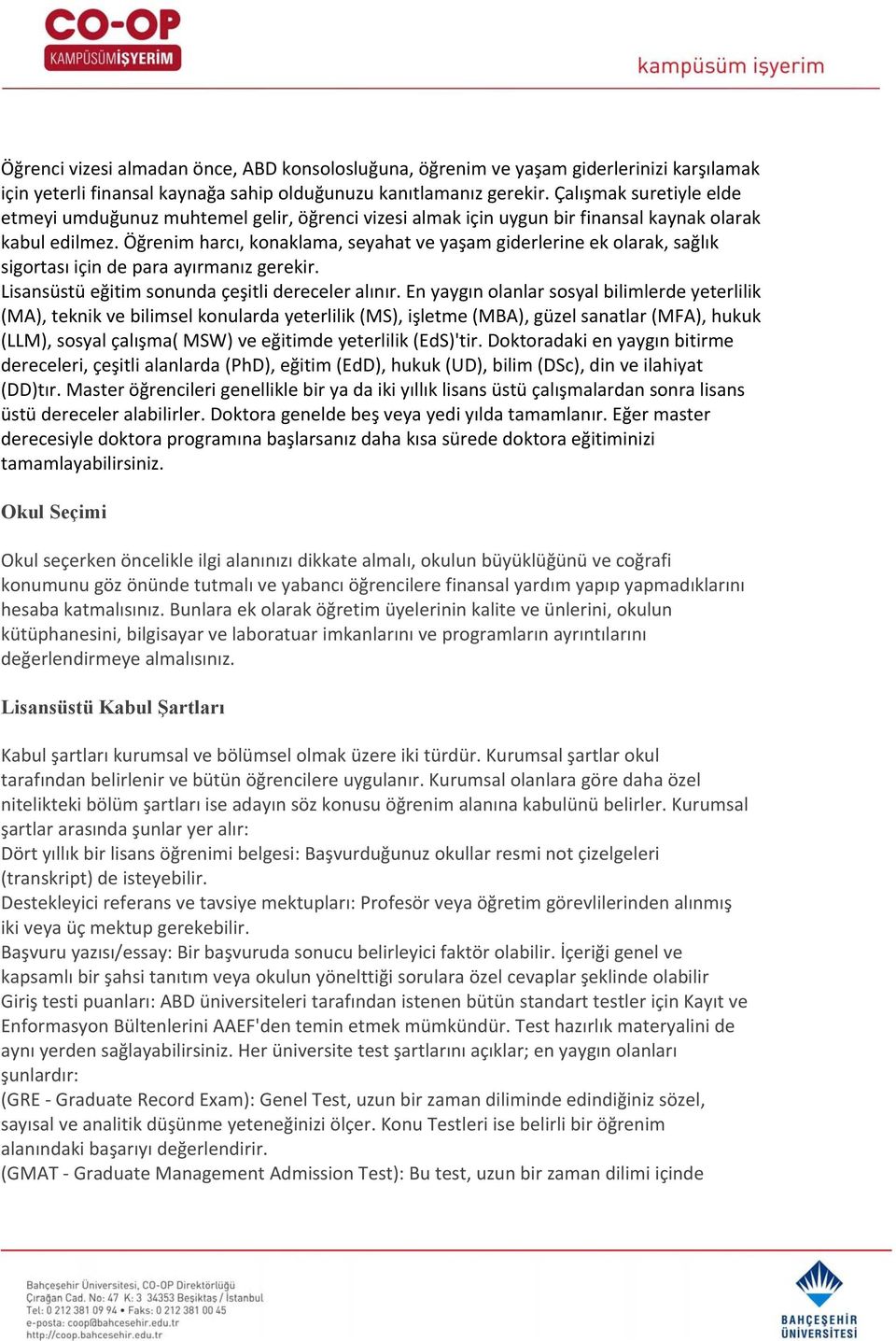 CO-OP
KAMPÜSÜMİŞYERİM

kampüsüm işyerim

Öğrenci vizesi almadan önce, ABD konsolosluğuna, öğrenim ve yaşam giderlerinizi karşılamak için yeterli finansal kaynağa sahip olduğunuzu kanıtlamanız gerekir. Çalışmak suretiyle elde etmeyi umduğunuz muhtemel gelir, öğrenci vizesi almak için uygun bir finansal kaynak olarak kabul edilmez. Öğrenim harcı, konaklama, seyahat ve yaşam giderlerine ek olarak, sağlık sigortası için de para ayırmanız gerekir.
Lisansüstü eğitim sonunda çeşitli dereceler alınır. En yaygın olanlar sosyal bilimlerde yeterlilik (MA), teknik ve bilimsel konularda yeterlilik (MS), işletme (MBA), güzel sanatlar (MFA), hukuk (LLM), sosyal çalışma( MSW) ve eğitimde yeterlilik (EdS)'tir. Doktoradaki en yaygın bitirme dereceleri, çeşitli alanlarda (PhD), eğitim (EdD), hukuk (UD), bilim (DSc), din ve ilahiyat (DD)tır. Master öğrencileri genellikle bir ya da iki yıllık lisans üstü çalışmalardan sonra lisans üstü dereceler alabilirler. Doktora genelde beş veya yedi yılda tamamlanır. Eğer master derecesiyle doktora programına başlarsanız daha kısa sürede doktora eğitiminizi tamamlayabilirsiniz.

Okul Seçimi

Okul seçerken öncelikle ilgi alanınızı dikkate almalı, okulun büyüklüğünü ve coğrafi konumunu göz önünde tutmalı ve yabancı öğrencilere finansal yardım yapıp yapmadıklarını hesaba katmalısınız. Bunlara ek olarak öğretim üyelerinin kalite ve ünlerini, okulun kütüphanesini, bilgisayar ve laboratuar imkanlarını ve programların ayrıntılarını değerlendirmeye almalısınız.

Lisansüstü Kabul Şartları

Kabul şartları kurumsal ve bölümsel olmak üzere iki türdür. Kurumsal şartlar okul tarafından belirlenir ve bütün öğrencilere uygulanır. Kurumsal olanlara göre daha özel nitelikteki bölüm şartları ise adayın söz konusu öğrenim alanına kabulünü belirler. Kurumsal şartlar arasında şunlar yer alır:
Dört yıllık bir lisans öğrenimi belgesi: Başvurduğunuz okullar resmi not çizelgeleri (transkript) de isteyebilir.
Destekleyici referans ve tavsiye mektupları: Profesör veya öğretim görevlilerinden alınmış iki veya üç mektup gerekebilir.
Başvuru yazısı/essay: Bir başvuruda sonucu belirleyici faktör olabilir. İçeriği genel ve kapsamlı bir şahsi tanıtım veya okulun yönelttiği sorulara özel cevaplar şeklinde olabilir
Giriş testi puanları: ABD üniversiteleri tarafından istenen bütün standart testler için Kayıt ve Enformasyon Bültenlerini AAEF'den temin etmek mümkündür. Test hazırlık materyalini de aynı yerden sağlayabilirsiniz. Her üniversite test şartlarını açıklar; en yaygın olanları şunlardır:
(GRE - Graduate Record Exam): Genel Test, uzun bir zaman diliminde edindiğiniz sözel, sayısal ve analitik düşünme yeteneğinizi ölçer. Konu Testleri ise belirli bir öğrenim alanındaki başarıyı değerlendirir.
(GMAT - Graduate Management Admission Test): Bu test, uzun bir zaman dilimi içinde

Bahçeşehir Üniversitesi, CO-OP Direktörlüğü
Çırağan Cad. No: 47 K: 3 34353 Beşiktaş / İstanbul
Tel: 0 212 381 09 94 • Faks: 0 212 381 00 45
e-posta: coop@bahcesehir.edu.tr
http://coop.bahcesehir.edu.tr

BAHÇEŞEHİR ÜNİVERSİTESİ